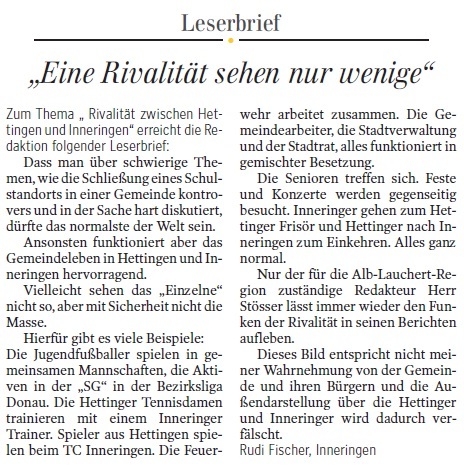 Leserbrief

„Eine Rivalität sehen nur wenige“

Zum Thema „ Rivalität zwischen Hettingen und Inneringen“ erreicht die Redaktion folgender Leserbrief:

Dass man über schwierige Themen, wie die Schließung eines Schulstandorts in einer Gemeinde kontrovers und in der Sache hart diskutiert, dürfte das normalste der Welt sein.

Ansonsten funktioniert aber das Gemeindeleben in Hettingen und Inneringen hervorragend.

Vielleicht sehen das „Einzelne“ nicht so, aber mit Sicherheit nicht die Masse.

Hierfür gibt es viele Beispiele: Die Jugendfußballer spielen in gemeinsamen Mannschaften, die Aktiven in der „SG“ in der Bezirksliga Donau. Die Hettinger Tennisdamen trainieren mit einem Inneringer Trainer. Spieler aus Hettingen spielen beim TC Inneringen. Die Feuerwehr arbeitet zusammen. Die Gemeindearbeiter, die Stadtverwaltung und der Stadtrat, alles funktioniert in gemischter Besetzung.

Die Senioren treffen sich. Feste und Konzerte werden gegenseitig besucht. Inneringer gehen zum Hettinger Frisör und Hettinger nach Inneringen zum Einkehren. Alles ganz normal.

Nur der für die Alb-Lauchert-Region zuständige Redakteur Herr Stösser lässt immer wieder den Funken der Rivalität in seinen Berichten aufleben.

Dieses Bild entspricht nicht meiner Wahrnehmung von der Gemeinde und ihren Bürgern und die Außendarstellung über die Hettinger und Inneringer wird dadurch verfälscht.
Rudi Fischer, Inneringen